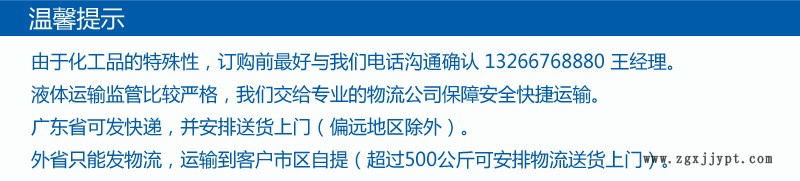 温馨提示

由于化工品的特殊性，订购前最好与我们电话沟通确认 13266768880 王经理。

液体运输监管比较严格，我们交给专业的物流公司保障安全快捷运输。

广东省可发快递，并安排送货上门（偏远地区除外）。

外省只能发物流，运输到客户市区自提（超过500公斤可安排物流送货上门）。

www.zgxjjypt.com